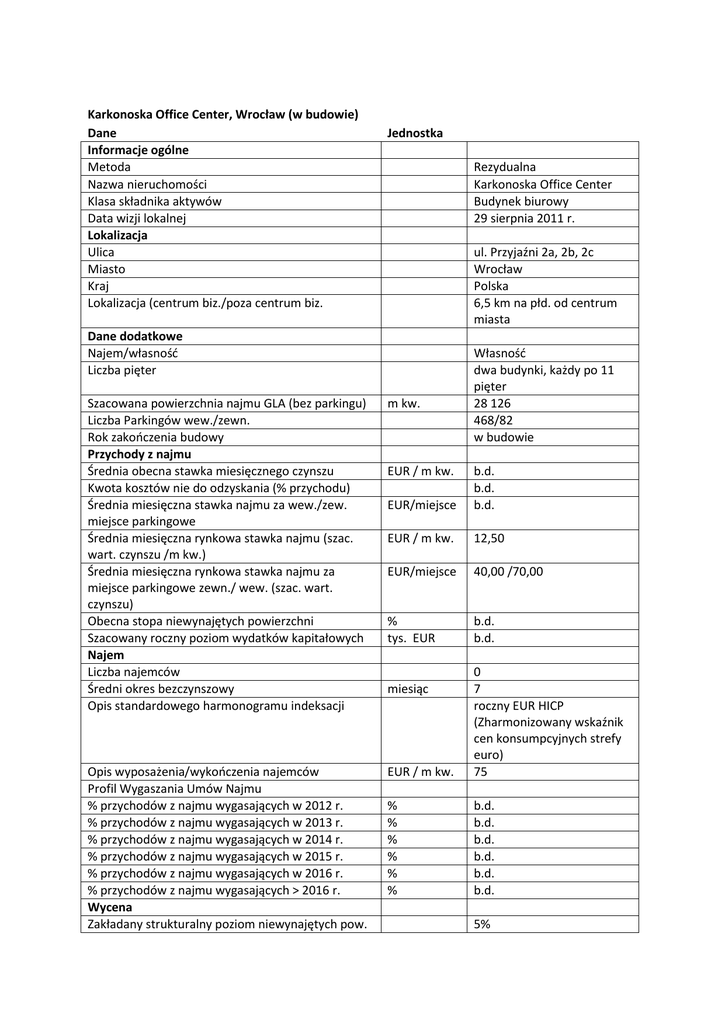 Karkonoska Office Center, Wrocław (w budowie)

| Dane | Jednostka | |
|---|---|---|
| **Informacje ogólne** | | |
| Metoda | | Rezydualna |
| Nazwa nieruchomości | | Karkonoska Office Center |
| Klasa składnika aktywów | | Budynek biurowy |
| Data wizji lokalnej | | 29 sierpnia 2011 r. |
| **Lokalizacja** | | |
| Ulica | | ul. Przyjaźni 2a, 2b, 2c |
| Miasto | | Wrocław |
| Kraj | | Polska |
| Lokalizacja (centrum biz./poza centrum biz. | | 6,5 km na płd. od centrum miasta |
| **Dane dodatkowe** | | |
| Najem/własność | | Własność |
| Liczba pięter | | dwa budynki, każdy po 11 pięter |
| Szacowana powierzchnia najmu GLA (bez parkingu) | m kw. | 28 126 |
| Liczba Parkingów wew./zewn. | | 468/82 |
| Rok zakończenia budowy | | w budowie |
| **Przychody z najmu** | | |
| Średnia obecna stawka miesięcznego czynszu | EUR / m kw. | b.d. |
| Kwota kosztów nie do odzyskania (% przychodu) | | b.d. |
| Średnia miesięczna stawka najmu za wew./zew. miejsce parkingowe | EUR/miejsce | b.d. |
| Średnia miesięczna rynkowa stawka najmu (szac. wart. czynszu /m kw.) | EUR / m kw. | 12,50 |
| Średnia miesięczna rynkowa stawka najmu za miejsce parkingowe zewn./ wew. (szac. wart. czynszu) | EUR/miejsce | 40,00 /70,00 |
| Obecna stopa niewynajętych powierzchni | % | b.d. |
| Szacowany roczny poziom wydatków kapitałowych | tys. EUR | b.d. |
| **Najem** | | |
| Liczba najemców | | 0 |
| Średni okres bezczynszowy | miesiąc | 7 |
| Opis standardowego harmonogramu indeksacji | | roczny EUR HICP (Zharmonizowany wskaźnik cen konsumpcyjnych strefy euro) |
| Opis wyposażenia/wykończenia najemców | EUR / m kw. | 75 |
| Profil Wygaszania Umów Najmu | | |
| % przychodów z najmu wygasających w 2012 r. | % | b.d. |
| % przychodów z najmu wygasających w 2013 r. | % | b.d. |
| % przychodów z najmu wygasających w 2014 r. | % | b.d. |
| % przychodów z najmu wygasających w 2015 r. | % | b.d. |
| % przychodów z najmu wygasających w 2016 r. | % | b.d. |
| % przychodów z najmu wygasających > 2016 r. | % | b.d. |
| **Wycena** | | |
| Zakładany strukturalny poziom niewynajętych pow. | | 5% |